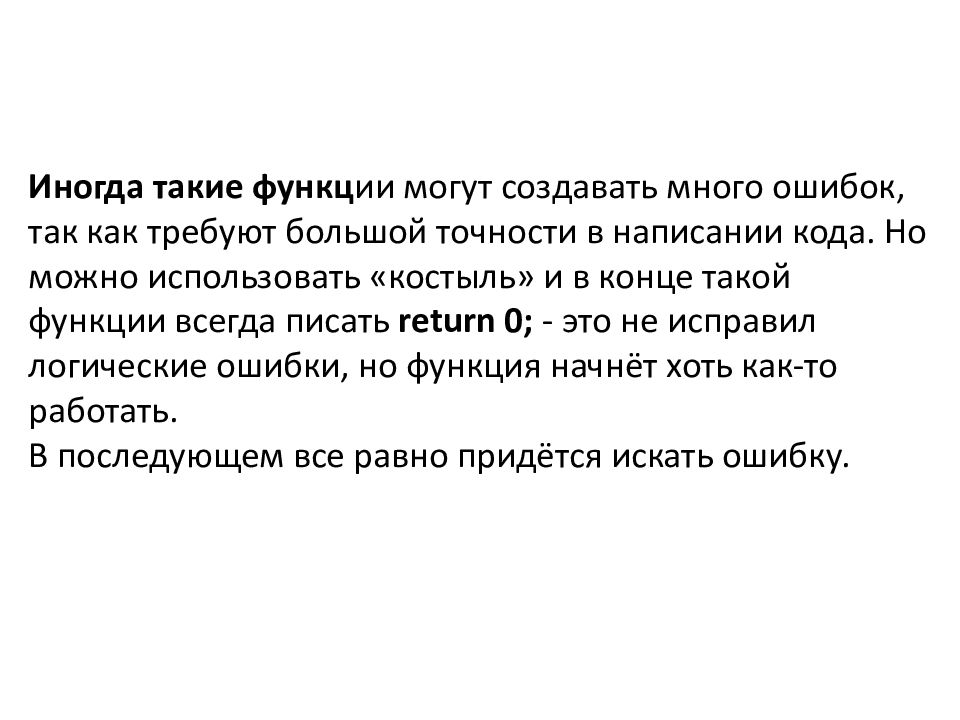 Иногда такие функции могут создавать много ошибок, так как требуют большой точности в написании кода. Но можно использовать «костыль» и в конце такой функции всегда писать return 0; - это не исправил логические ошибки, но функция начнёт хоть как-то работать.

В последующем все равно придётся искать ошибку.